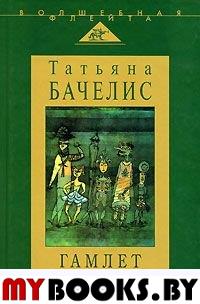 ВОЛШЕБНАЯ ФЛЕЙТА

Татьяна
БАЧЕЛИС

ГАМЛЕТ

MYBOOKS.BY